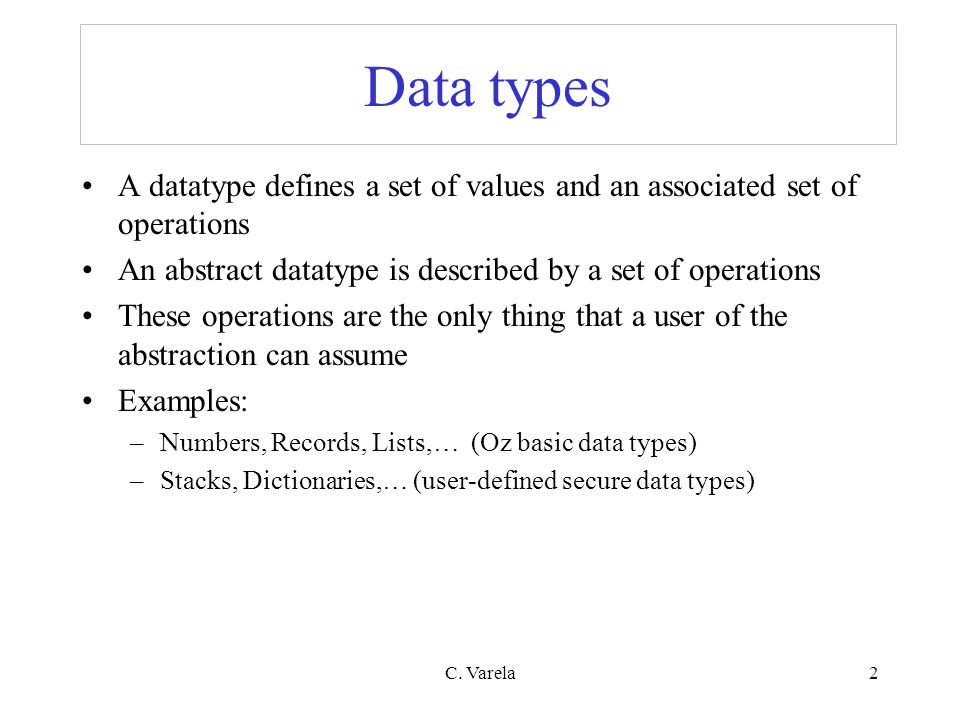 Data types

• A datatype defines a set of values and an associated set of operations
• An abstract datatype is described by a set of operations
• These operations are the only thing that a user of the abstraction can assume
• Examples:
– Numbers, Records, Lists,… (Oz basic data types)
– Stacks, Dictionaries,… (user-defined secure data types)

C. Varela

2